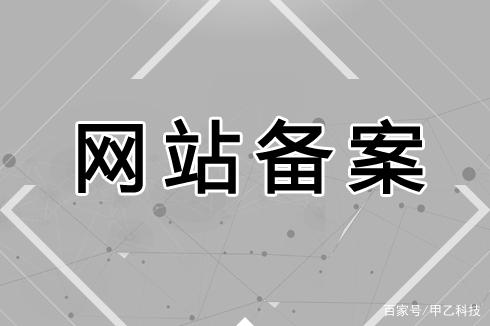 网站备案

百家号/甲乙科技